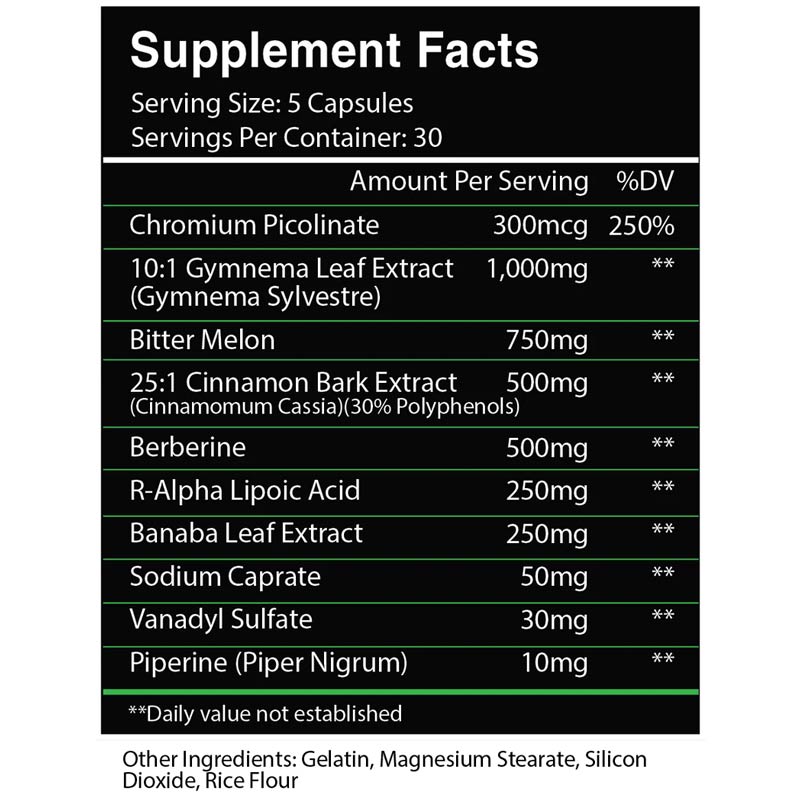 Supplement Facts
Serving Size: 5 Capsules
Servings Per Container: 30

| | Amount Per Serving | %DV |
|---|---|---|
| Chromium Picolinate | 300mcg | 250% |
| 10:1 Gymnema Leaf Extract (Gymnema Sylvestre) | 1,000mg | ** |
| Bitter Melon | 750mg | ** |
| 25:1 Cinnamon Bark Extract (Cinnamomum Cassia)(30% Polyphenols) | 500mg | ** |
| Berberine | 500mg | ** |
| R-Alpha Lipoic Acid | 250mg | ** |
| Banaba Leaf Extract | 250mg | ** |
| Sodium Caprate | 50mg | ** |
| Vanadyl Sulfate | 30mg | ** |
| Piperine (Piper Nigrum) | 10mg | ** |

**Daily value not established

Other Ingredients: Gelatin, Magnesium Stearate, Silicon Dioxide, Rice Flour